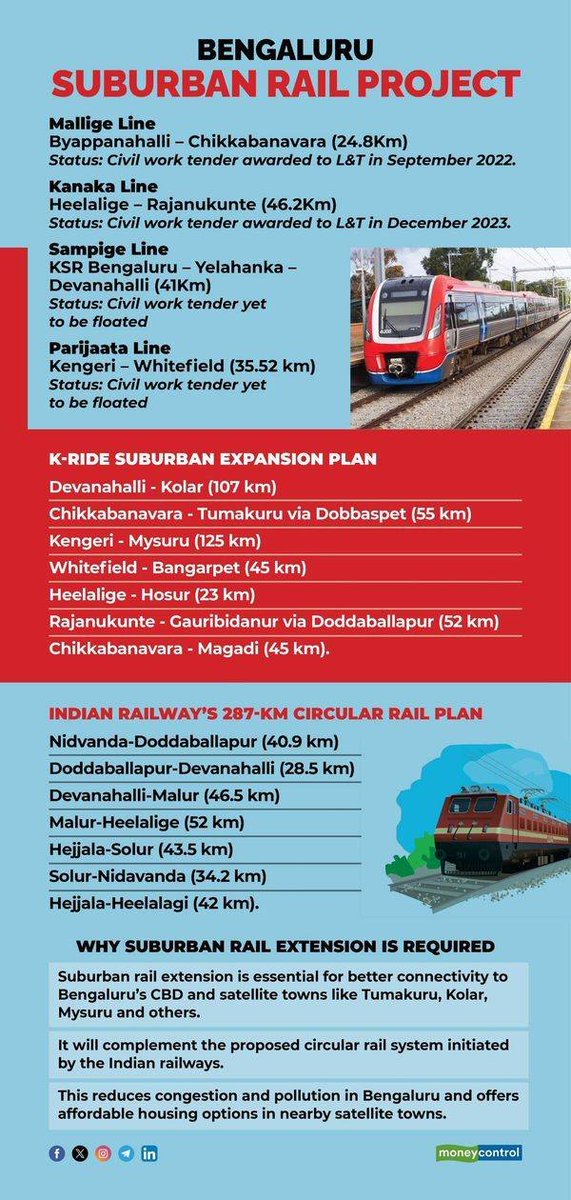 BENGALURU
SUBURBAN RAIL PROJECT

Mallige Line
Byappanahalli – Chikkabanavara (24.8Km)
Status: Civil work tender awarded to L&T in September 2022.

Kanaka Line
Heelalige – Rajanukunte (46.2Km)
Status: Civil work tender awarded to L&T in December 2023.

Sampige Line
KSR Bengaluru – Yelahanka – Devanahalli (41Km)
Status: Civil work tender yet to be floated

Parijaata Line
Kengeri – Whitefield (35.52 km)
Status: Civil work tender yet to be floated

K-RIDE SUBURBAN EXPANSION PLAN
Devanahalli - Kolar (107 km)
Chikkabanavara - Tumakuru via Dobbaspet (55 km)
Kengeri - Mysuru (125 km)
Whitefield - Bangarpet (45 km)
Heelalige - Hosur (23 km)
Rajanukunte - Gauribidanur via Doddaballapur (52 km)
Chikkabanavara - Magadi (45 km).

INDIAN RAILWAY'S 287-KM CIRCULAR RAIL PLAN
Nidvanda-Doddaballapur (40.9 km)
Doddaballapur-Devanahalli (28.5 km)
Devanahalli-Malur (46.5 km)
Malur-Heelalige (52 km)
Hejjala-Solur (43.5 km)
Solur-Nidavanda (34.2 km)
Hejjala-Heelalagi (42 km).

WHY SUBURBAN RAIL EXTENSION IS REQUIRED
Suburban rail extension is essential for better connectivity to Bengaluru's CBD and satellite towns like Tumakuru, Kolar, Mysuru and others.

It will complement the proposed circular rail system initiated by the Indian railways.

This reduces congestion and pollution in Bengaluru and offers affordable housing options in nearby satellite towns.

moneycontrol